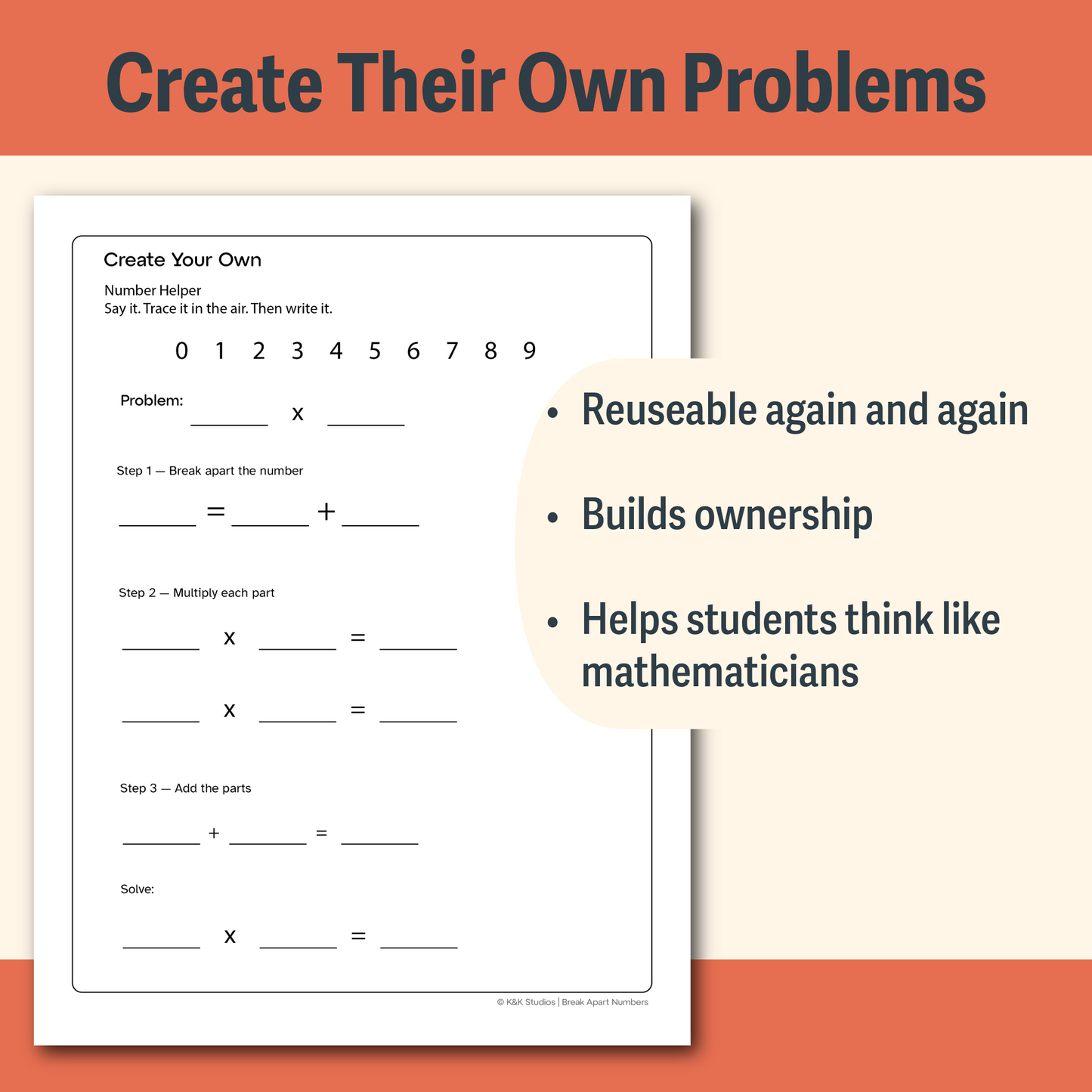 Create Their Own Problems

Create Your Own

Number Helper
Say it. Trace it in the air. Then write it.

0 1 2 3 4 5 6 7 8 9

Problem: ______ x ______

Step 1 — Break apart the number

______ = ______ + ______

Step 2 — Multiply each part

______ x ______ = ______

______ x ______ = ______

Step 3 — Add the parts

______ + ______ = ______

Solve:

______ x ______ = ______

© K&K Studios | Break Apart Numbers

• Reuseable again and again

• Builds ownership

• Helps students think like mathematicians